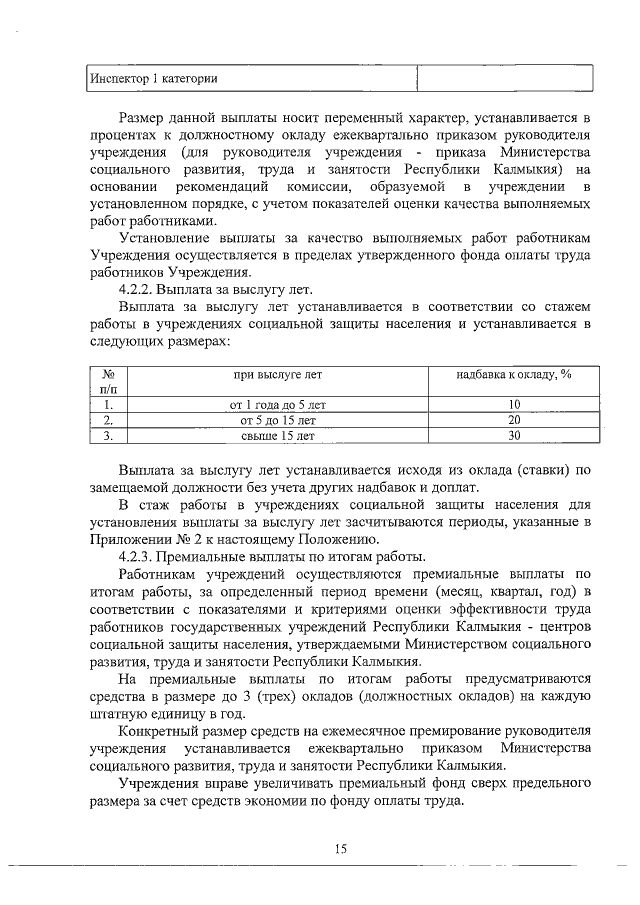 | Инспектор 1 категории | |
|---|---|

Размер данной выплаты носит переменный характер, устанавливается в процентах к должностному окладу ежеквартально приказом руководителя учреждения (для руководителя учреждения - приказа Министерства социального развития, труда и занятости Республики Калмыкия) на основании рекомендаций комиссии, образуемой в учреждении в установленном порядке, с учетом показателей оценки качества выполняемых работ работниками.

Установление выплаты за качество выполняемых работ работникам Учреждения осуществляется в пределах утвержденного фонда оплаты труда работников Учреждения.

4.2.2. Выплата за выслугу лет.

Выплата за выслугу лет устанавливается в соответствии со стажем работы в учреждениях социальной защиты населения и устанавливается в следующих размерах:

| № п/п | при выслуге лет | надбавка к окладу, % |
|---|---|---|
| 1. | от 1 года до 5 лет | 10 |
| 2. | от 5 до 15 лет | 20 |
| 3. | свыше 15 лет | 30 |

Выплата за выслугу лет устанавливается исходя из оклада (ставки) по замещаемой должности без учета других надбавок и доплат.

В стаж работы в учреждениях социальной защиты населения для установления выплаты за выслугу лет засчитываются периоды, указанные в Приложении № 2 к настоящему Положению.

4.2.3. Премиальные выплаты по итогам работы.

Работникам учреждений осуществляются премиальные выплаты по итогам работы, за определенный период времени (месяц, квартал, год) в соответствии с показателями и критериями оценки эффективности труда работников государственных учреждений Республики Калмыкия - центров социальной защиты населения, утверждаемыми Министерством социального развития, труда и занятости Республики Калмыкия.

На премиальные выплаты по итогам работы предусматриваются средства в размере до 3 (трех) окладов (должностных окладов) на каждую штатную единицу в год.

Конкретный размер средств на ежемесячное премирование руководителя учреждения устанавливается ежеквартально приказом Министерства социального развития, труда и занятости Республики Калмыкия.

Учреждения вправе увеличивать премиальный фонд сверх предельного размера за счет средств экономии по фонду оплаты труда.

15